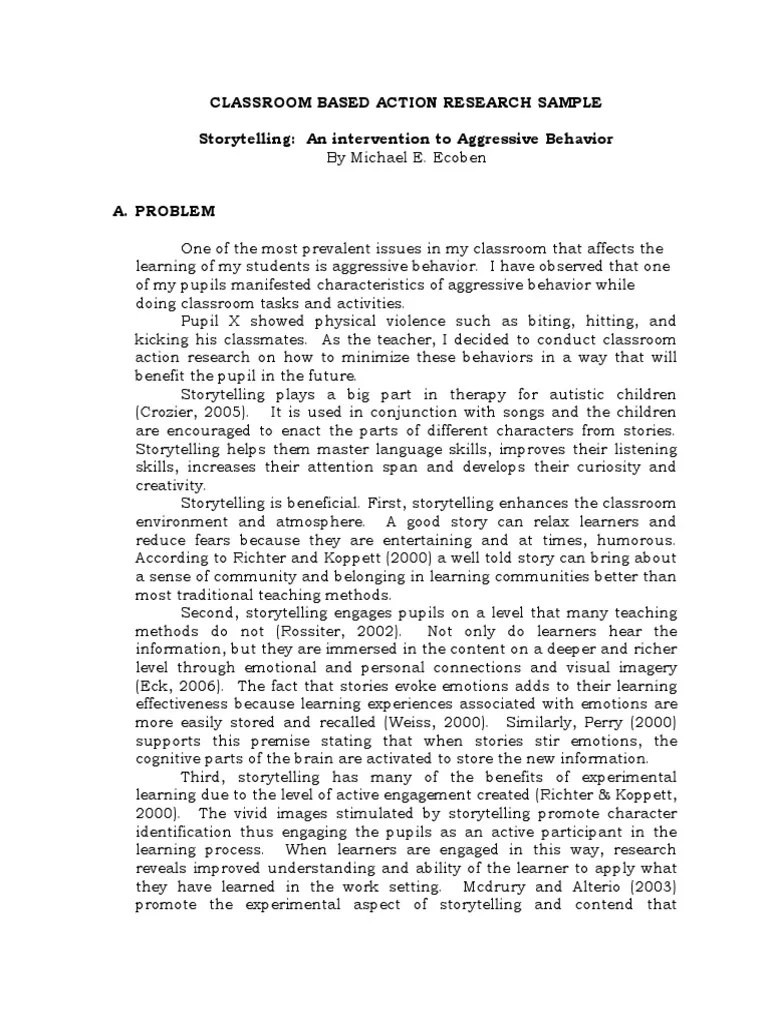 CLASSROOM BASED ACTION RESEARCH SAMPLE

Storytelling: An intervention to Aggressive Behavior
By Michael E. Ecoben

A. PROBLEM

One of the most prevalent issues in my classroom that affects the learning of my students is aggressive behavior. I have observed that one of my pupils manifested characteristics of aggressive behavior while doing classroom tasks and activities.

Pupil X showed physical violence such as biting, hitting, and kicking his classmates. As the teacher, I decided to conduct classroom action research on how to minimize these behaviors in a way that will benefit the pupil in the future.

Storytelling plays a big part in therapy for autistic children (Crozier, 2005). It is used in conjunction with songs and the children are encouraged to enact the parts of different characters from stories. Storytelling helps them master language skills, improves their listening skills, increases their attention span and develops their curiosity and creativity.

Storytelling is beneficial. First, storytelling enhances the classroom environment and atmosphere. A good story can relax learners and reduce fears because they are entertaining and at times, humorous. According to Richter and Koppett (2000) a well told story can bring about a sense of community and belonging in learning communities better than most traditional teaching methods.

Second, storytelling engages pupils on a level that many teaching methods do not (Rossiter, 2002). Not only do learners hear the information, but they are immersed in the content on a deeper and richer level through emotional and personal connections and visual imagery (Eck, 2006). The fact that stories evoke emotions adds to their learning effectiveness because learning experiences associated with emotions are more easily stored and recalled (Weiss, 2000). Similarly, Perry (2000) supports this premise stating that when stories stir emotions, the cognitive parts of the brain are activated to store the new information.

Third, storytelling has many of the benefits of experimental learning due to the level of active engagement created (Richter & Koppett, 2000). The vivid images stimulated by storytelling promote character identification thus engaging the pupils as an active participant in the learning process. When learners are engaged in this way, research reveals improved understanding and ability of the learner to apply what they have learned in the work setting. Mcdrury and Alterio (2003) promote the experimental aspect of storytelling and contend that